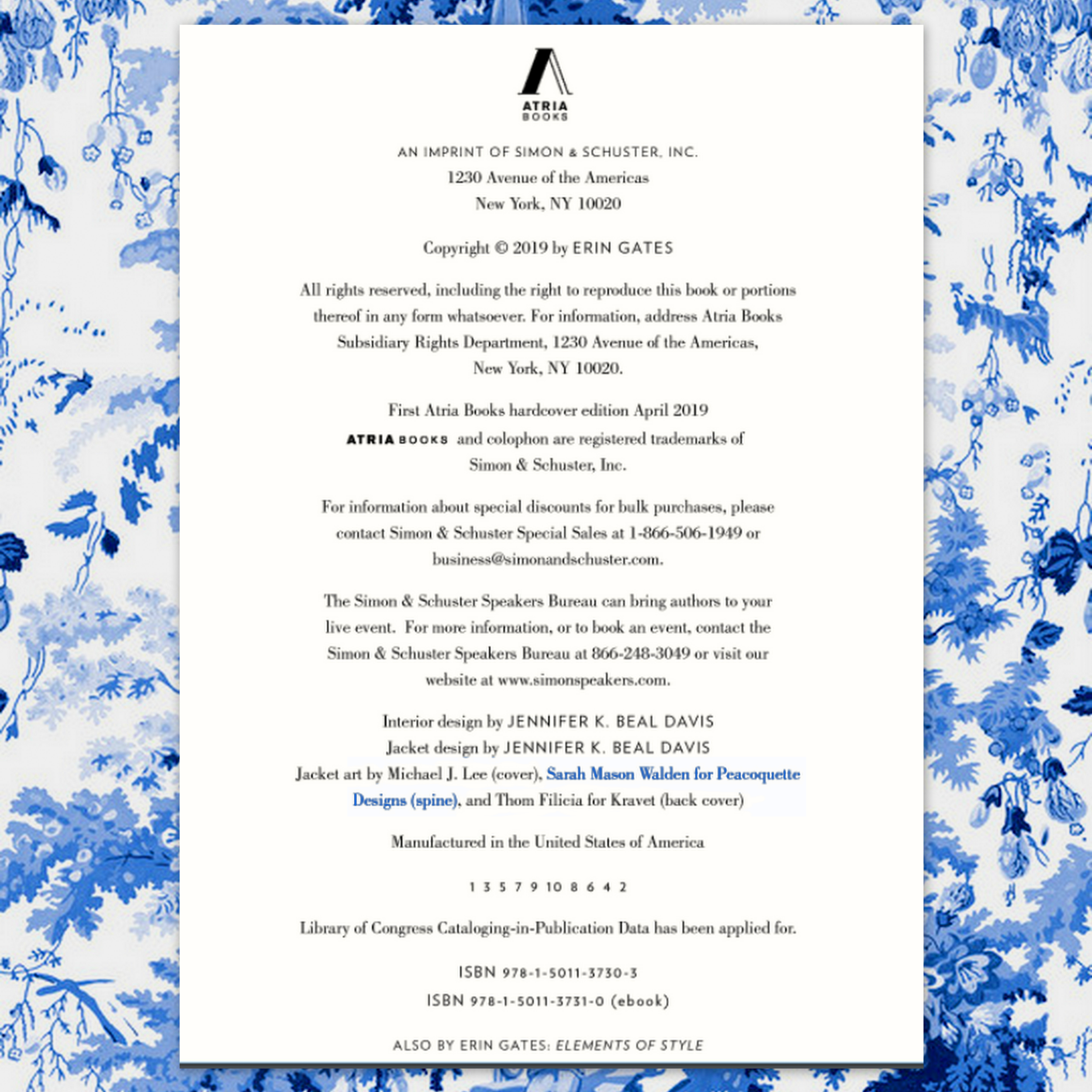 ATRIA
BOOKS

AN IMPRINT OF SIMON & SCHUSTER, INC.
1230 Avenue of the Americas
New York, NY 10020

Copyright © 2019 by ERIN GATES

All rights reserved, including the right to reproduce this book or portions thereof in any form whatsoever. For information, address Atria Books Subsidiary Rights Department, 1230 Avenue of the Americas, New York, NY 10020.

First Atria Books hardcover edition April 2019

ATRIA BOOKS and colophon are registered trademarks of Simon & Schuster, Inc.

For information about special discounts for bulk purchases, please contact Simon & Schuster Special Sales at 1-866-506-1949 or business@simonandschuster.com.

The Simon & Schuster Speakers Bureau can bring authors to your live event. For more information, or to book an event, contact the Simon & Schuster Speakers Bureau at 866-248-3049 or visit our website at www.simonspeakers.com.

Interior design by JENNIFER K. BEAL DAVIS
Jacket design by JENNIFER K. BEAL DAVIS
Jacket art by Michael J. Lee (cover), Sarah Mason Walden for Peacoquette Designs (spine), and Thom Filicia for Kravet (back cover)

Manufactured in the United States of America

1 3 5 7 9 10 8 6 4 2

Library of Congress Cataloging-in-Publication Data has been applied for.

ISBN 978-1-5011-3730-3
ISBN 978-1-5011-3731-0 (ebook)

ALSO BY ERIN GATES: ELEMENTS OF STYLE